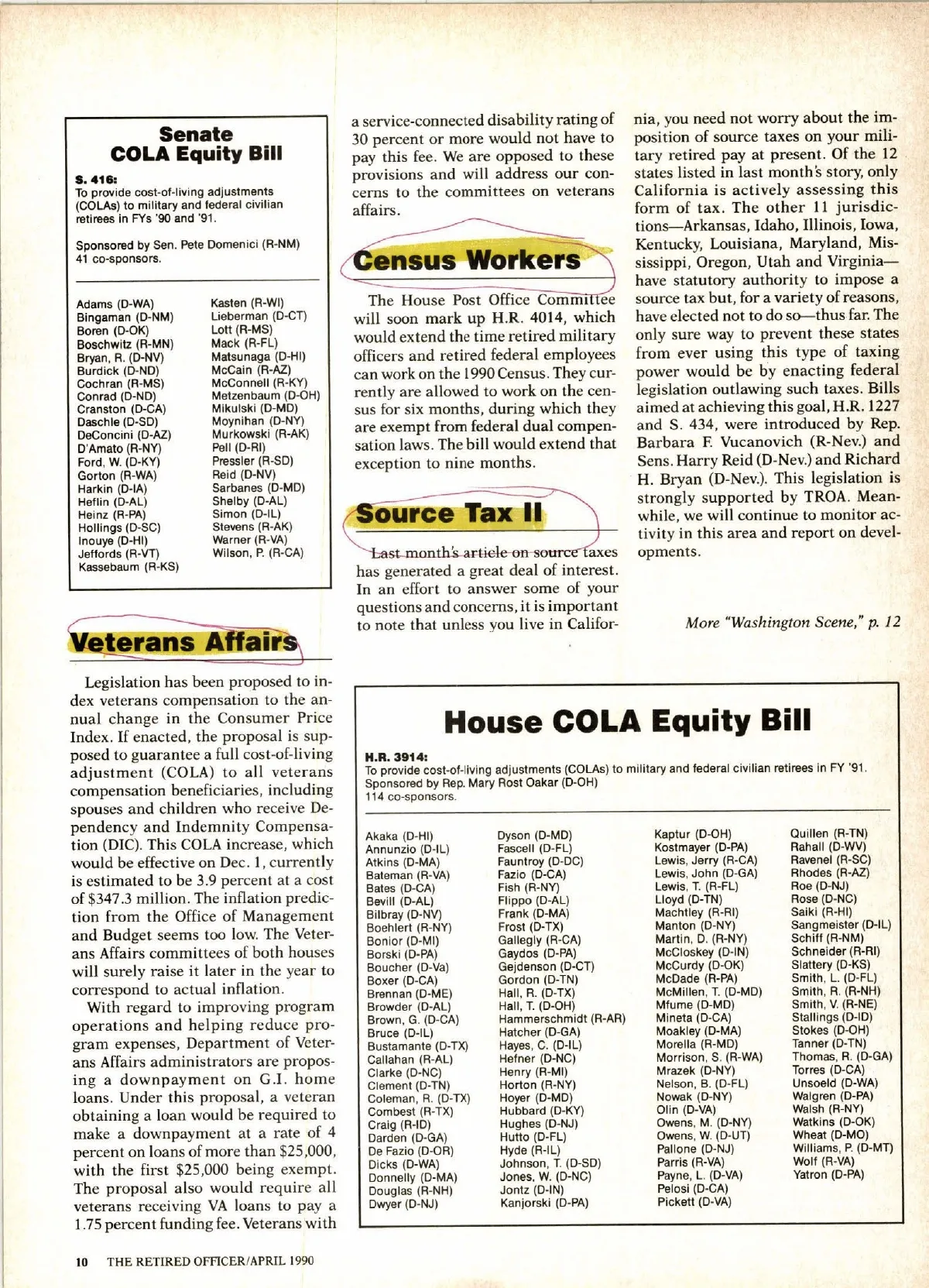 Senate COLA Equity Bill

S. 416:
To provide cost-of-living adjustments (COLAs) to military and federal civilian retirees in FYs '90 and '91.

Sponsored by Sen. Pete Domenici (R-NM)
41 co-sponsors.

Adams (D-WA)
Bingaman (D-NM)
Boren (D-OK)
Boschwitz (R-MN)
Bryan, R. (D-NV)
Burdick (D-ND)
Cochran (R-MS)
Conrad (D-ND)
Cranston (D-CA)
Daschle (D-SD)
DeConcini (D-AZ)
D'Amato (R-NY)
Ford, W. (D-KY)
Gorton (R-WA)
Harkin (D-IA)
Heflin (D-AL)
Heinz (R-PA)
Hollings (D-SC)
Inouye (D-HI)
Jeffords (R-VT)
Kassebaum (R-KS)

Kasten (R-WI)
Lieberman (D-CT)
Lott (R-MS)
Mack (R-FL)
Matsunaga (D-HI)
McCain (R-AZ)
McConnell (R-KY)
Metzenbaum (D-OH)
Mikulski (D-MD)
Moynihan (D-NY)
Murkowski (R-AK)
Pell (D-RI)
Pressler (R-SD)
Reid (D-NV)
Sarbanes (D-MD)
Shelby (D-AL)
Simon (D-IL)
Stevens (R-AK)
Warner (R-VA)
Wilson, P. (R-CA)

Veterans Affairs

Legislation has been proposed to index veterans compensation to the annual change in the Consumer Price Index. If enacted, the proposal is supposed to guarantee a full cost-of-living adjustment (COLA) to all veterans compensation beneficiaries, including spouses and children who receive Dependency and Indemnity Compensation (DIC). This COLA increase, which would be effective on Dec. 1, currently is estimated to be 3.9 percent at a cost of $347.3 million. The inflation prediction from the Office of Management and Budget seems too low. The Veterans Affairs committees of both houses will surely raise it later in the year to correspond to actual inflation.

With regard to improving program operations and helping reduce program expenses, Department of Veterans Affairs administrators are proposing a downpayment on G.I. home loans. Under this proposal, a veteran obtaining a loan would be required to make a downpayment at a rate of 4 percent on loans of more than $25,000, with the first $25,000 being exempt. The proposal also would require all veterans receiving VA loans to pay a 1.75 percent funding fee. Veterans with a service-connected disability rating of 30 percent or more would not have to pay this fee. We are opposed to these provisions and will address our concerns to the committees on veterans affairs.

Census Workers

The House Post Office Committee will soon mark up H.R. 4014, which would extend the time retired military officers and retired federal employees can work on the 1990 Census. They currently are allowed to work on the census for six months, during which they are exempt from federal dual compensation laws. The bill would extend that exception to nine months.

Source Tax II

Last month's article on source taxes has generated a great deal of interest. In an effort to answer some of your questions and concerns, it is important to note that unless you live in California, you need not worry about the imposition of source taxes on your military retired pay at present. Of the 12 states listed in last month's story, only California is actively assessing this form of tax. The other 11 jurisdictions—Arkansas, Idaho, Illinois, Iowa, Kentucky, Louisiana, Maryland, Mississippi, Oregon, Utah and Virginia—have statutory authority to impose a source tax but, for a variety of reasons, have elected not to do so—thus far. The only sure way to prevent these states from ever using this type of taxing power would be by enacting federal legislation outlawing such taxes. Bills aimed at achieving this goal, H.R. 1227 and S. 434, were introduced by Rep. Barbara F. Vucanovich (R-Nev.) and Sens. Harry Reid (D-Nev.) and Richard H. Bryan (D-Nev.). This legislation is strongly supported by TROA. Meanwhile, we will continue to monitor activity in this area and report on developments.

More "Washington Scene," p. 12

House COLA Equity Bill

H.R. 3914:
To provide cost-of-living adjustments (COLAs) to military and federal civilian retirees in FY '91.
Sponsored by Rep. Mary Rost Oakar (D-OH)
114 co-sponsors.

Akaka (D-HI)
Annunzio (D-IL)
Atkins (D-MA)
Bateman (R-VA)
Bates (D-CA)
Bevill (D-AL)
Bilbray (D-NV)
Boehlert (R-NY)
Bonior (D-MI)
Borski (D-PA)
Boucher (D-Va)
Boxer (D-CA)
Brennan (D-ME)
Browder (D-AL)
Brown, G. (D-CA)
Bruce (D-IL)
Bustamante (D-TX)
Callahan (R-AL)
Clarke (D-NC)
Clement (D-TN)
Coleman, R. (D-TX)
Combest (R-TX)
Craig (R-ID)
Darden (D-GA)
De Fazio (D-OR)
Dicks (D-WA)
Donnelly (D-MA)
Douglas (R-NH)
Dwyer (D-NJ)

Dyson (D-MD)
Fascell (D-FL)
Fauntroy (D-DC)
Fazio (D-CA)
Fish (R-NY)
Flippo (D-AL)
Frank (D-MA)
Frost (D-TX)
Gallegly (R-CA)
Gaydos (D-PA)
Gejdenson (D-CT)
Gordon (D-TN)
Hall, R. (D-TX)
Hall, T. (D-OH)
Hammerschmidt (R-AR)
Hatcher (D-GA)
Hayes, C. (D-IL)
Hefner (D-NC)
Henry (R-MI)
Horton (R-NY)
Hoyer (D-MD)
Hubbard (D-KY)
Hughes (D-NJ)
Hutto (D-FL)
Hyde (R-IL)
Johnson, T. (D-SD)
Jones, W. (D-NC)
Jontz (D-IN)
Kanjorski (D-PA)

Kaptur (D-OH)
Kostmayer (D-PA)
Lewis, Jerry (R-CA)
Lewis, John (D-GA)
Lewis, T. (R-FL)
Lloyd (D-TN)
Machtley (R-RI)
Manton (D-NY)
Martin, D. (R-NY)
McCloskey (D-IN)
McCurdy (D-OK)
McDade (R-PA)
McMillen, T. (D-MD)
Mfume (D-MD)
Mineta (D-CA)
Moakley (D-MA)
Morella (R-MD)
Morrison, S. (R-WA)
Mrazek (D-NY)
Nelson, B. (D-FL)
Nowak (D-NY)
Olin (D-VA)
Owens, M. (D-NY)
Owens, W. (D-UT)
Pallone (D-NJ)
Parris (R-VA)
Payne, L. (D-VA)
Pelosi (D-CA)
Pickett (D-VA)

Quillen (R-TN)
Rahall (D-WV)
Ravenel (R-SC)
Rhodes (R-AZ)
Roe (D-NJ)
Rose (D-NC)
Saiki (R-HI)
Sangmeister (D-IL)
Schiff (R-NM)
Schneider (R-RI)
Slattery (D-KS)
Smith, L. (D-FL)
Smith, R. (R-NH)
Smith, V. (R-NE)
Stallings (D-ID)
Stokes (D-OH)
Tanner (D-TN)
Thomas, R. (D-GA)
Torres (D-CA)
Unsoeld (D-WA)
Walgren (D-PA)
Walsh (R-NY)
Watkins (D-OK)
Wheat (D-MO)
Williams, P. (D-MT)
Wolf (R-VA)
Yatron (D-PA)

10 THE RETIRED OFFICER/APRIL 1990